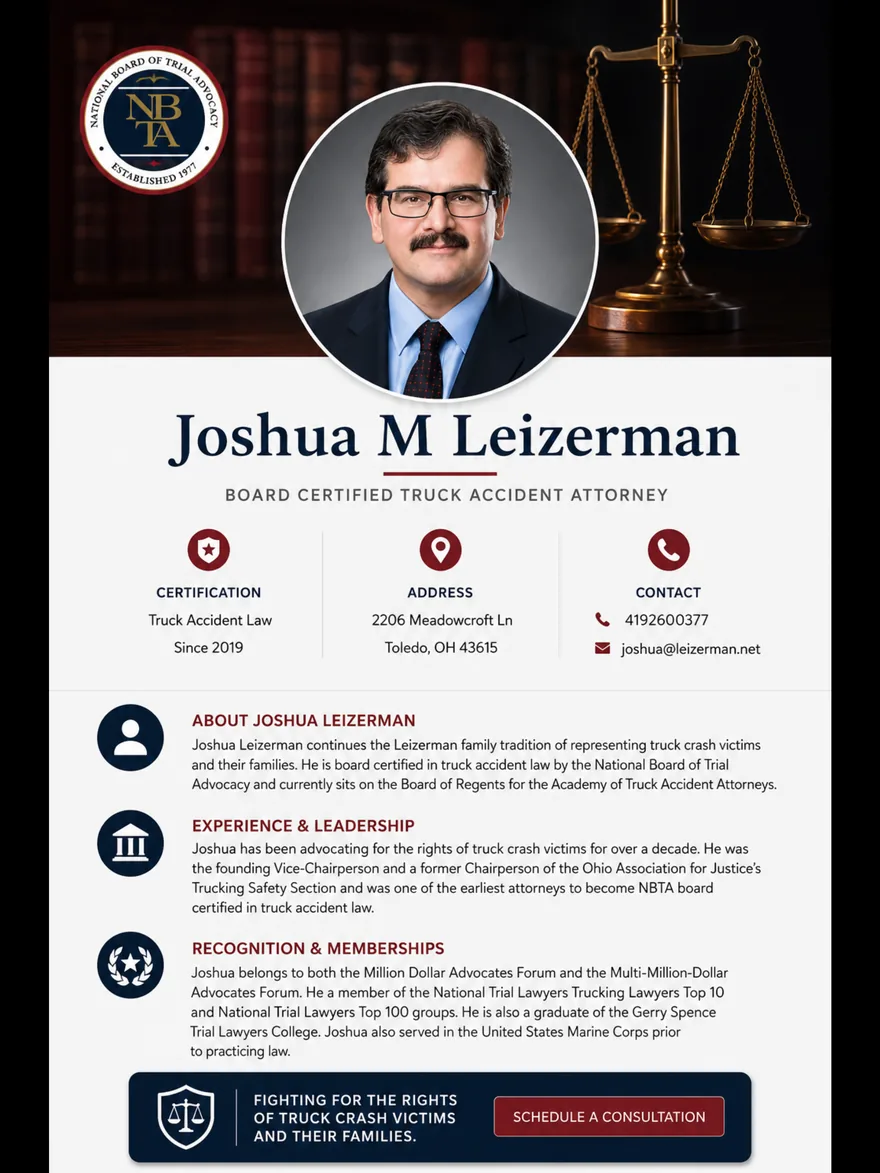 NATIONAL BOARD OF TRIAL ADVOCACY
NBTA
ESTABLISHED 1977

Joshua M Leizerman

BOARD CERTIFIED TRUCK ACCIDENT ATTORNEY

CERTIFICATION
Truck Accident Law
Since 2019

ADDRESS
2206 Meadowcroft Ln
Toledo, OH 43615

CONTACT
4192600377
joshua@leizerman.net

ABOUT JOSHUA LEIZERMAN
Joshua Leizerman continues the Leizerman family tradition of representing truck crash victims and their families. He is board certified in truck accident law by the National Board of Trial Advocacy and currently sits on the Board of Regents for the Academy of Truck Accident Attorneys.

EXPERIENCE & LEADERSHIP
Joshua has been advocating for the rights of truck crash victims for over a decade. He was the founding Vice-Chairperson and a former Chairperson of the Ohio Association for Justice's Trucking Safety Section and was one of the earliest attorneys to become NBTA board certified in truck accident law.

RECOGNITION & MEMBERSHIPS
Joshua belongs to both the Million Dollar Advocates Forum and the Multi-Million-Dollar Advocates Forum. He a member of the National Trial Lawyers Trucking Lawyers Top 10 and National Trial Lawyers Top 100 groups. He is also a graduate of the Gerry Spence Trial Lawyers College. Joshua also served in the United States Marine Corps prior to practicing law.

FIGHTING FOR THE RIGHTS OF TRUCK CRASH VICTIMS AND THEIR FAMILIES.

SCHEDULE A CONSULTATION